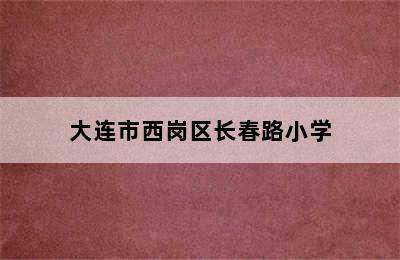 大连市西岗区长春路小学